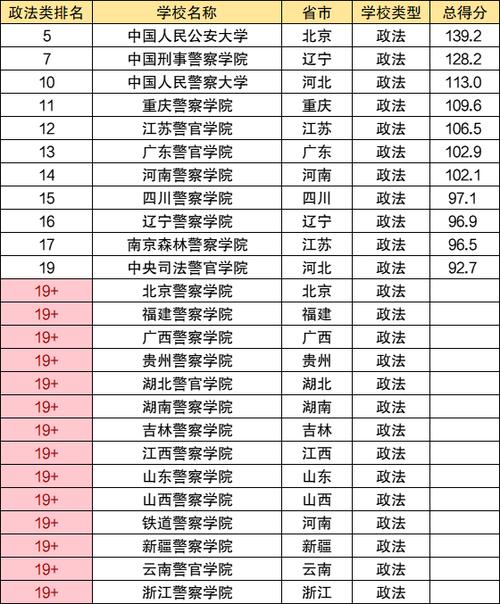 | 政法类排名 | 学校名称 | 省市 | 学校类型 | 总得分 |
|---|---|---|---|---|
| 5 | 中国人民公安大学 | 北京 | 政法 | 139.2 |
| 7 | 中国刑事警察学院 | 辽宁 | 政法 | 128.2 |
| 10 | 中国人民警察大学 | 河北 | 政法 | 113.0 |
| 11 | 重庆警察学院 | 重庆 | 政法 | 109.6 |
| 12 | 江苏警官学院 | 江苏 | 政法 | 106.5 |
| 13 | 广东警官学院 | 广东 | 政法 | 102.9 |
| 14 | 河南警察学院 | 河南 | 政法 | 102.1 |
| 15 | 四川警察学院 | 四川 | 政法 | 97.1 |
| 16 | 辽宁警察学院 | 辽宁 | 政法 | 96.9 |
| 17 | 南京森林警察学院 | 江苏 | 政法 | 96.5 |
| 19 | 中央司法警官学院 | 河北 | 政法 | 92.7 |
| 19+ | 北京警察学院 | 北京 | 政法 | |
| 19+ | 福建警察学院 | 福建 | 政法 | |
| 19+ | 广西警察学院 | 广西 | 政法 | |
| 19+ | 贵州警察学院 | 贵州 | 政法 | |
| 19+ | 湖北警官学院 | 湖北 | 政法 | |
| 19+ | 湖南警察学院 | 湖南 | 政法 | |
| 19+ | 吉林警察学院 | 吉林 | 政法 | |
| 19+ | 江西警察学院 | 江西 | 政法 | |
| 19+ | 山东警察学院 | 山东 | 政法 | |
| 19+ | 山西警察学院 | 山西 | 政法 | |
| 19+ | 铁道警察学院 | 河南 | 政法 | |
| 19+ | 新疆警察学院 | 新疆 | 政法 | |
| 19+ | 云南警官学院 | 云南 | 政法 | |
| 19+ | 浙江警察学院 | 浙江 | 政法 | |